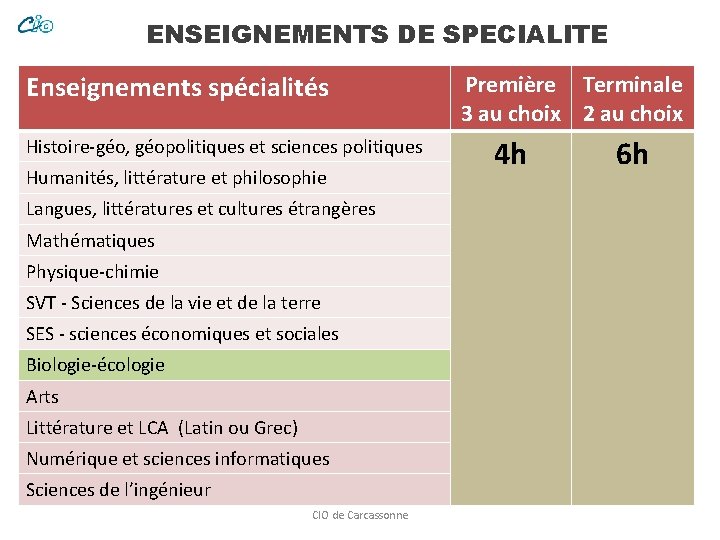 Cio

ENSEIGNEMENTS DE SPECIALITE

| Enseignements spécialités | Première 3 au choix | Terminale 2 au choix |
|---|---|---|
| Histoire-géo, géopolitiques et sciences politiques | 4h | 6h |
| Humanités, littérature et philosophie | | |
| Langues, littératures et cultures étrangères | | |
| Mathématiques | | |
| Physique-chimie | | |
| SVT - Sciences de la vie et de la terre | | |
| SES - sciences économiques et sociales | | |
| Biologie-écologie | | |
| Arts | | |
| Littérature et LCA (Latin ou Grec) | | |
| Numérique et sciences informatiques | | |
| Sciences de l'ingénieur | | |

CIO de Carcassonne